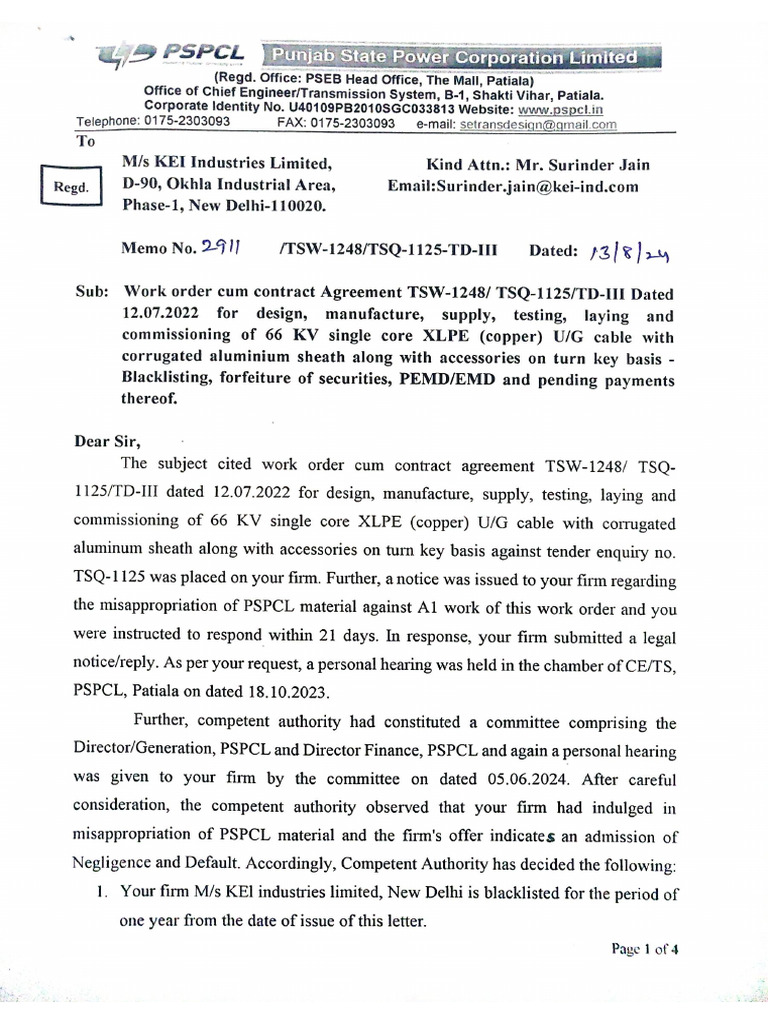 PSPCL Punjab State Power Corporation Limited
(Regd. Office: PSEB Head Office, The Mall, Patiala)
Office of Chief Engineer/Transmission System, B-1, Shakti Vihar, Patiala.
Corporate Identity No. U40109PB2010SGC033813 Website: www.pspcl.in
Telephone: 0175-2303093 FAX: 0175-2303093 e-mail: setransdesign@gmail.com

To

Regd.

M/s KEI Industries Limited,
D-90, Okhla Industrial Area,
Phase-1, New Delhi-110020.

Kind Attn.: Mr. Surinder Jain
Email:Surinder.jain@kei-ind.com

Memo No. 2911 /TSW-1248/TSQ-1125-TD-III Dated: 13/8/24

Sub: Work order cum contract Agreement TSW-1248/ TSQ-1125/TD-III Dated 12.07.2022 for design, manufacture, supply, testing, laying and commissioning of 66 KV single core XLPE (copper) U/G cable with corrugated aluminium sheath along with accessories on turn key basis - Blacklisting, forfeiture of securities, PEMD/EMD and pending payments thereof.

Dear Sir,

The subject cited work order cum contract agreement TSW-1248/ TSQ-1125/TD-III dated 12.07.2022 for design, manufacture, supply, testing, laying and commissioning of 66 KV single core XLPE (copper) U/G cable with corrugated aluminum sheath along with accessories on turn key basis against tender enquiry no. TSQ-1125 was placed on your firm. Further, a notice was issued to your firm regarding the misappropriation of PSPCL material against A1 work of this work order and you were instructed to respond within 21 days. In response, your firm submitted a legal notice/reply. As per your request, a personal hearing was held in the chamber of CE/TS, PSPCL, Patiala on dated 18.10.2023.

Further, competent authority had constituted a committee comprising the Director/Generation, PSPCL and Director Finance, PSPCL and again a personal hearing was given to your firm by the committee on dated 05.06.2024. After careful consideration, the competent authority observed that your firm had indulged in misappropriation of PSPCL material and the firm's offer indicates an admission of Negligence and Default. Accordingly, Competent Authority has decided the following:

1. Your firm M/s KEI industries limited, New Delhi is blacklisted for the period of one year from the date of issue of this letter.

Page 1 of 4